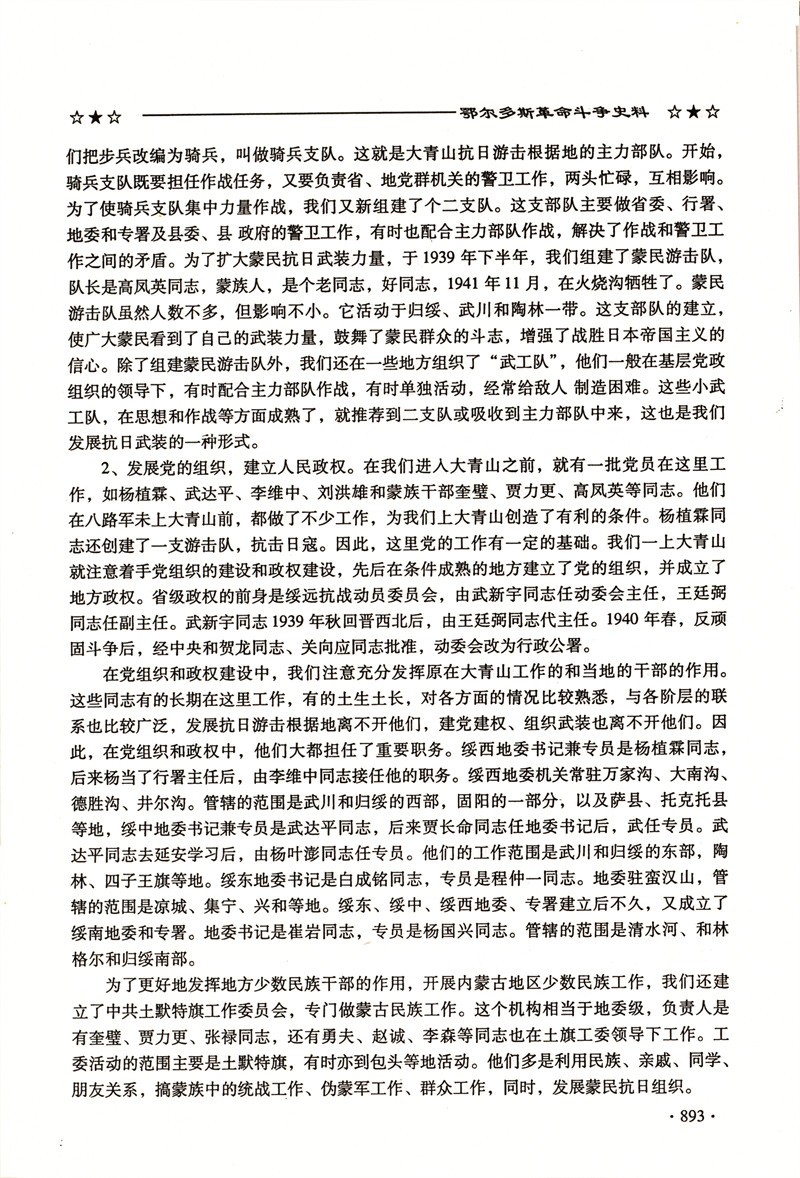 ☆★☆ 鄂尔多斯革命斗争史料 ☆★☆

们把步兵改编为骑兵，叫做骑兵支队。这就是大青山抗日游击根据地的主力部队。开始，骑兵支队既要担任作战任务，又要负责省、地党群机关的警卫工作，两头忙碌，互相影响。为了使骑兵支队集中力量作战，我们又新组建了个二支队。这支部队主要做省委、行署、地委和专署及县委、县 政府的警卫工作，有时也配合主力部队作战，解决了作战和警卫工作之间的矛盾。为了扩大蒙民抗日武装力量，于1939年下半年，我们组建了蒙民游击队，队长是高凤英同志，蒙族人，是个老同志，好同志，1941年11月，在火烧沟牺牲了。蒙民游击队虽然人数不多，但影响不小。它活动于归绥、武川和陶林一带。这支部队的建立，使广大蒙民看到了自己的武装力量，鼓舞了蒙民群众的斗志，增强了战胜日本帝国主义的信心。除了组建蒙民游击队外，我们还在一些地方组织了“武工队”，他们一般在基层党政组织的领导下，有时配合主力部队作战，有时单独活动，经常给敌人 制造困难。这些小武工队，在思想和作战等方面成熟了，就推荐到二支队或吸收到主力部队中来，这也是我们发展抗日武装的一种形式。

2、发展党的组织，建立人民政权。在我们进入大青山之前，就有一批党员在这里工作，如杨植霖、武达平、李维中、刘洪雄和蒙族干部奎璧、贾力更、高凤英等同志。他们在八路军未上大青山前，都做了不少工作，为我们上大青山创造了有利的条件。杨植霖同志还创建了一支游击队，抗击日寇。因此，这里党的工作有一定的基础。我们一上大青山就注意着手党组织的建设和政权建设，先后在条件成熟的地方建立了党的组织，并成立了地方政权。省级政权的前身是绥远抗战动员委员会，由武新宇同志任动委会主任，王廷弼同志任副主任。武新宇同志1939年秋回晋西北后，由王廷弼同志代主任。1940年春，反顽固斗争后，经中央和贺龙同志、关向应同志批准，动委会改为行政公署。

在党组织和政权建设中，我们注意充分发挥原在大青山工作的和当地的干部的作用。这些同志有的长期在这里工作，有的土生土长，对各方面的情况比较熟悉，与各阶层的联系也比较广泛，发展抗日游击根据地离不开他们，建党建权、组织武装也离不开他们。因此，在党组织和政权中，他们大都担任了重要职务。绥西地委书记兼专员是杨植霖同志，后来杨当了行署主任后，由李维中同志接任他的职务。绥西地委机关常驻万家沟、大南沟、德胜沟、井尔沟。管辖的范围是武川和归绥的西部，固阳的一部分，以及萨县、托克托县等地，绥中地委书记兼专员是武达平同志，后来贾长命同志任地委书记后，武任专员。武达平同志去延安学习后，由杨叶澎同志任专员。他们的工作范围是武川和归绥的东部，陶林、四子王旗等地。绥东地委书记是白成铭同志，专员是程仲一同志。地委驻蛮汉山，管辖的范围是凉城、集宁、兴和等地。绥东、绥中、绥西地委、专署建立后不久，又成立了绥南地委和专署。地委书记是崔岩同志，专员是杨国兴同志。管辖的范围是清水河、和林格尔和归绥南部。

为了更好地发挥地方少数民族干部的作用，开展内蒙古地区少数民族工作，我们还建立了中共土默特旗工作委员会，专门做蒙古民族工作。这个机构相当于地委级，负责人是有奎璧、贾力更、张禄同志，还有勇夫、赵诚、李森等同志也在土旗工委领导下工作。工委活动的范围主要是土默特旗，有时亦到包头等地活动。他们多是利用民族、亲戚、同学、朋友关系，搞蒙族中的统战工作、伪蒙军工作、群众工作，同时，发展蒙民抗日组织。

· 893 ·